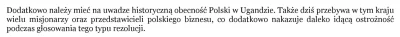 Dodatkowo należy mieć na uwadze historyczną obecność Polski w Ugandzie. Także dziś przebywa w tym kraju wielu misjonarzy oraz przedstawicieli polskiego biznesu, co dodatkowo nakazuje daleko idącą ostrożność podczas głosowania tego typu rezolucji.